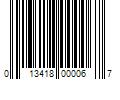 0 13418 00006 7